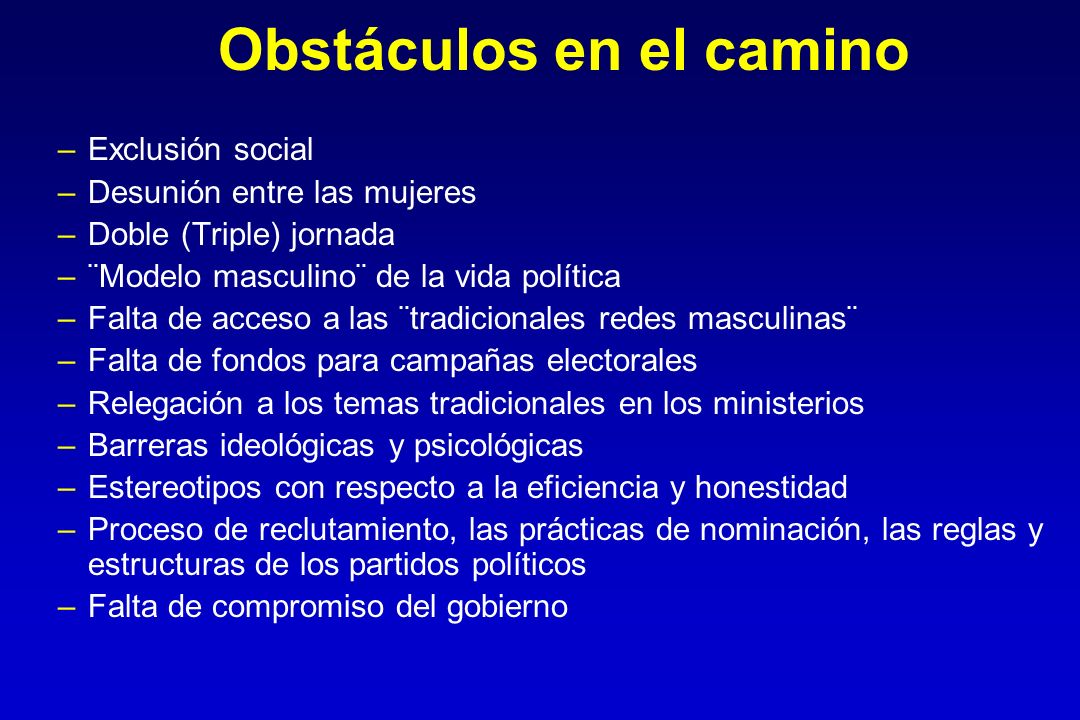 Obstáculos en el camino

– Exclusión social
– Desunión entre las mujeres
– Doble (Triple) jornada
– ¨Modelo masculino¨ de la vida política
– Falta de acceso a las ¨tradicionales redes masculinas¨
– Falta de fondos para campañas electorales
– Relegación a los temas tradicionales en los ministerios
– Barreras ideológicas y psicológicas
– Estereotipos con respecto a la eficiencia y honestidad
– Proceso de reclutamiento, las prácticas de nominación, las reglas y estructuras de los partidos políticos
– Falta de compromiso del gobierno